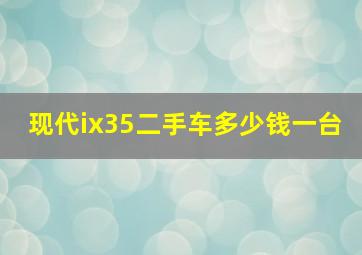 现代ix35二手车多少钱一台